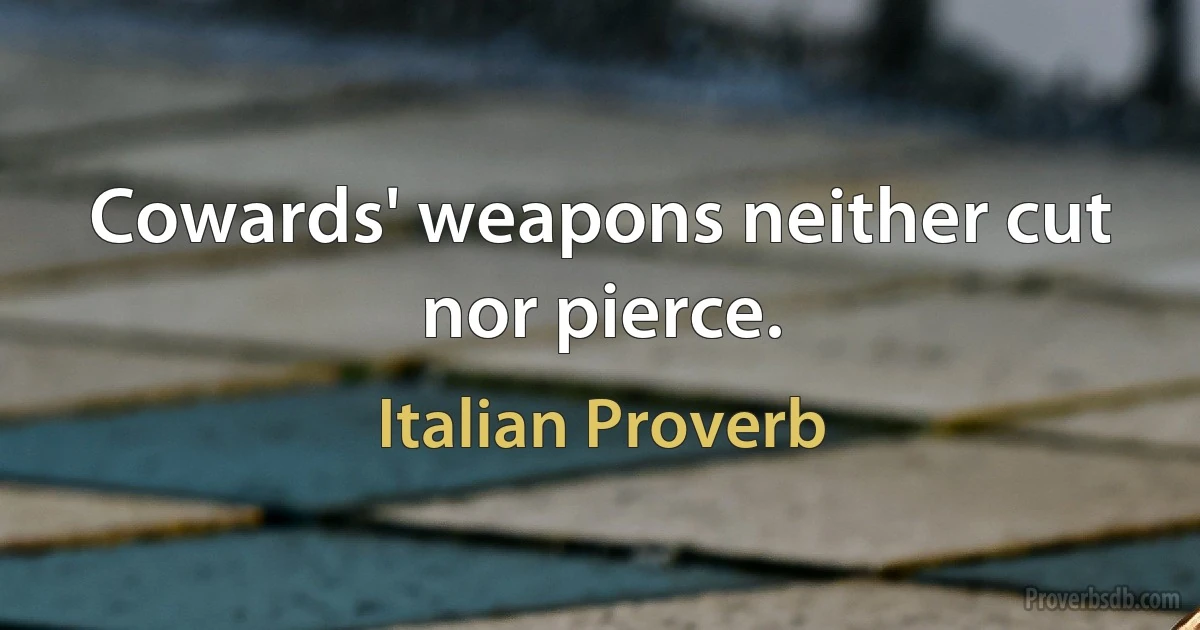 Cowards' weapons neither cut nor pierce.

Italian Proverb

Proverbsdb.com